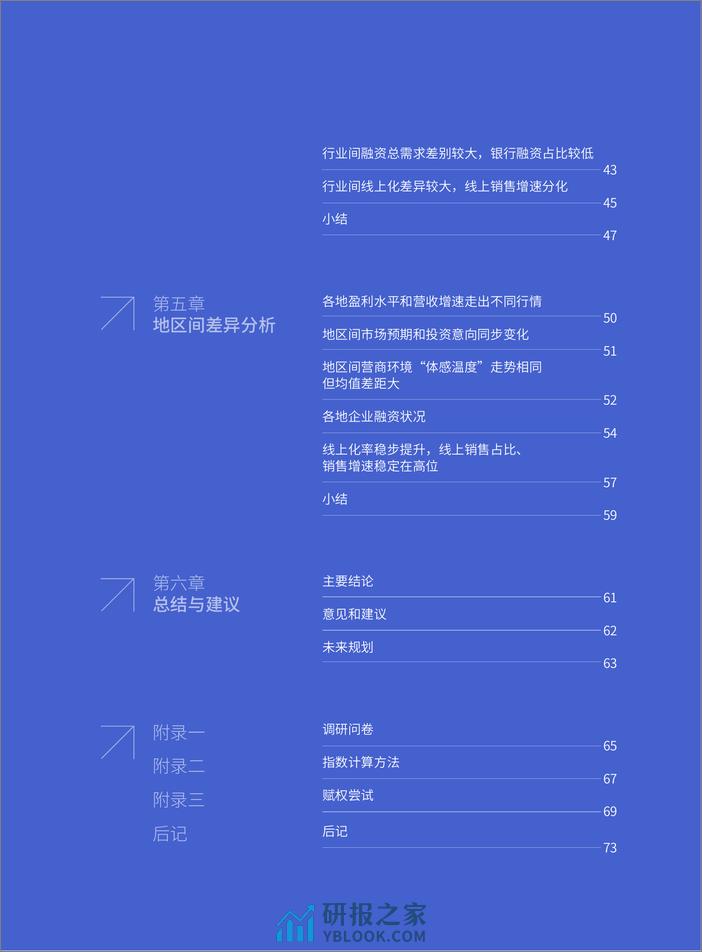 行业间融资总需求差别较大，银行融资占比较低
43
行业间线上化差异较大，线上销售增速分化
45
小结
47

第五章
地区间差异分析

各地盈利水平和营收增速走出不同行情
50
地区间市场预期和投资意向同步变化
51
地区间营商环境“体感温度”走势相同但均值差距大
52
各地企业融资状况
54
线上化率稳步提升，线上销售占比、销售增速稳定在高位
57
小结
59

第六章
总结与建议

主要结论
61
意见和建议
62
未来规划
63

附录一
附录二
附录三
后记

调研问卷
65
指数计算方法
67
赋权尝试
69
后记
73

研报之家
YBLOOK.COM